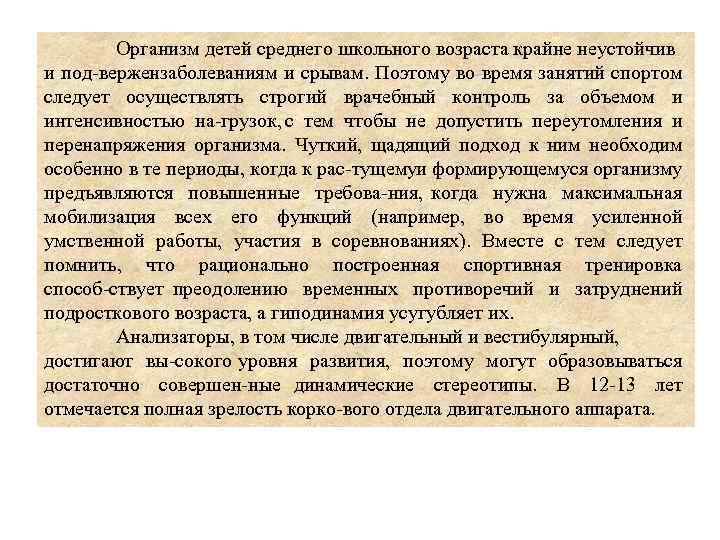 Организм детей среднего школьного возраста крайне неустойчив и под-вержензаболеваниям и срывам. Поэтому во время занятий спортом следует осуществлять строгий врачебный контроль за объемом и интенсивностью на-грузок, с тем чтобы не допустить переутомления и перенапряжения организма. Чуткий, щадящий подход к ним необходим особенно в те периоды, когда к рас-тущемуи формирующемуся организму предъявляются повышенные требова-ния, когда нужна максимальная мобилизация всех его функций (например, во время усиленной умственной работы, участия в соревнованиях). Вместе с тем следует помнить, что рационально построенная спортивная тренировка способ-ствует преодолению временных противоречий и затруднений подросткового возраста, а гиподинамия усугубляет их.

Анализаторы, в том числе двигательный и вестибулярный, достигают вы-сокого уровня развития, поэтому могут образовываться достаточно совершен-ные динамические стереотипы. В 12-13 лет отмечается полная зрелость корко-вого отдела двигательного аппарата.